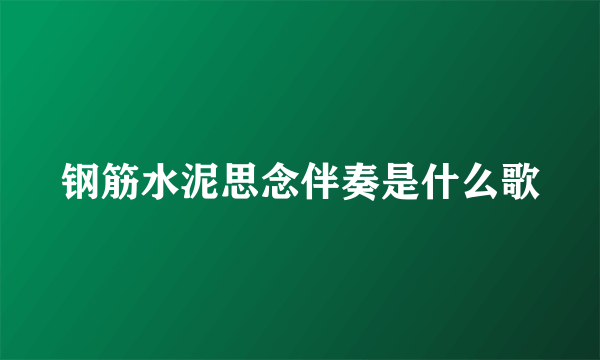 钢筋水泥思念伴奏是什么歌